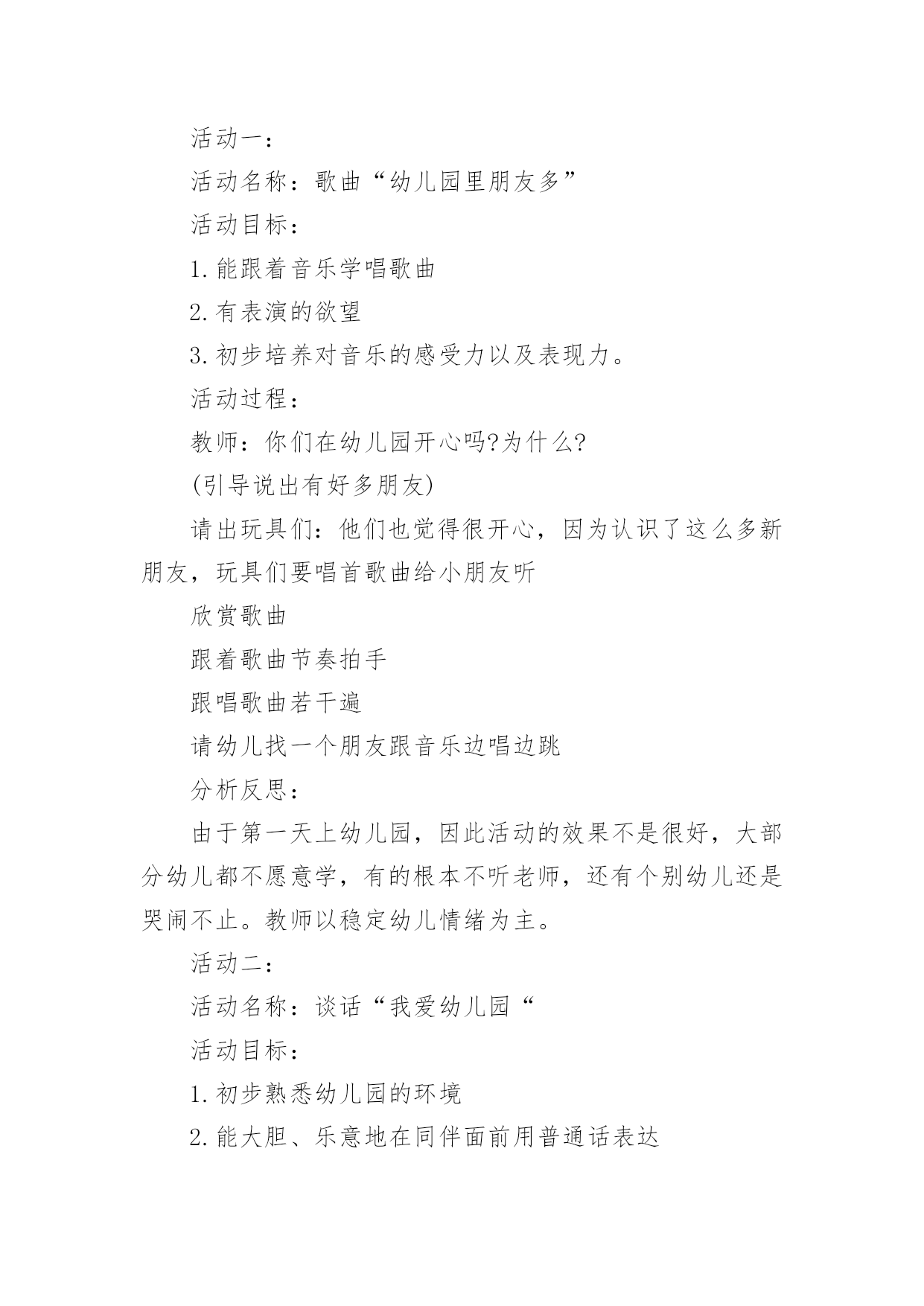 活动一：

活动名称：歌曲“幼儿园里朋友多”

活动目标：

1.能跟着音乐学唱歌曲

2.有表演的欲望

3.初步培养对音乐的感受力以及表现力。

活动过程：

教师：你们在幼儿园开心吗?为什么?

(引导说出有好多朋友)

请出玩具们：他们也觉得很开心，因为认识了这么多新朋友，玩具们要唱首歌曲给小朋友听

欣赏歌曲

跟着歌曲节奏拍手

跟唱歌曲若干遍

请幼儿找一个朋友跟音乐边唱边跳

分析反思：

由于第一天上幼儿园，因此活动的效果不是很好，大部分幼儿都不愿意学，有的根本不听老师，还有个别幼儿还是哭闹不止。教师以稳定幼儿情绪为主。

活动二：

活动名称：谈话“我爱幼儿园“

活动目标：

1.初步熟悉幼儿园的环境

2.能大胆、乐意地在同伴面前用普通话表达